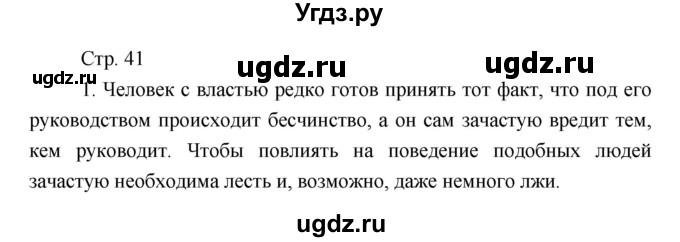 Угдз.ру

Стр. 41

ugdz.ru ugdz.ru ugdz.ru

1. Человек с властью редко готов принять тот факт, что под его руководством происходит бесчинство, а он сам зачастую вредит тем, кем руководит. Чтобы повлиять на поведение подобных людей зачастую необходима лесть и, возможно, даже немного лжи.

ugdz.ru